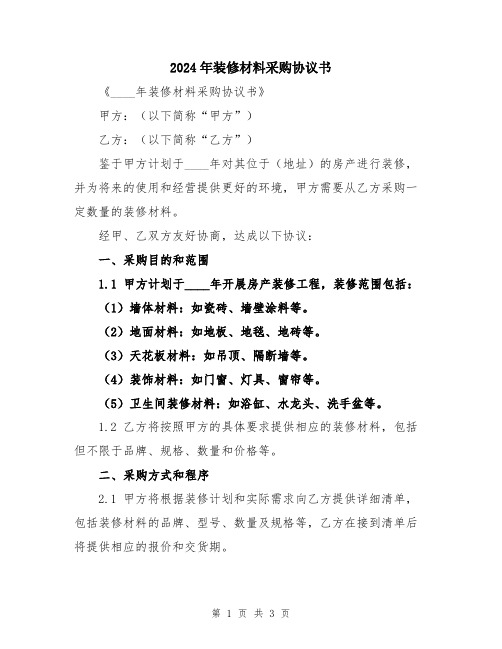 2024年装修材料采购协议书

《____年装修材料采购协议书》

甲方：（以下简称“甲方”）

乙方：（以下简称“乙方”）

鉴于甲方计划于____年对其位于（地址）的房产进行装修，并为将来的使用和经营提供更好的环境，甲方需要从乙方采购一定数量的装修材料。

经甲、乙双方友好协商，达成以下协议：

一、采购目的和范围

1.1 甲方计划于____年开展房产装修工程，装修范围包括：

（1）墙体材料：如瓷砖、墙壁涂料等。

（2）地面材料：如地板、地毯、地砖等。

（3）天花板材料：如吊顶、隔断墙等。

（4）装饰材料：如门窗、灯具、窗帘等。

（5）卫生间装修材料：如浴缸、水龙头、洗手盆等。

1.2 乙方将按照甲方的具体要求提供相应的装修材料，包括但不限于品牌、规格、数量和价格等。

二、采购方式和程序

2.1 甲方将根据装修计划和实际需求向乙方提供详细清单，包括装修材料的品牌、型号、数量及规格等，乙方在接到清单后将提供相应的报价和交货期。

第 1 页 共 3 页